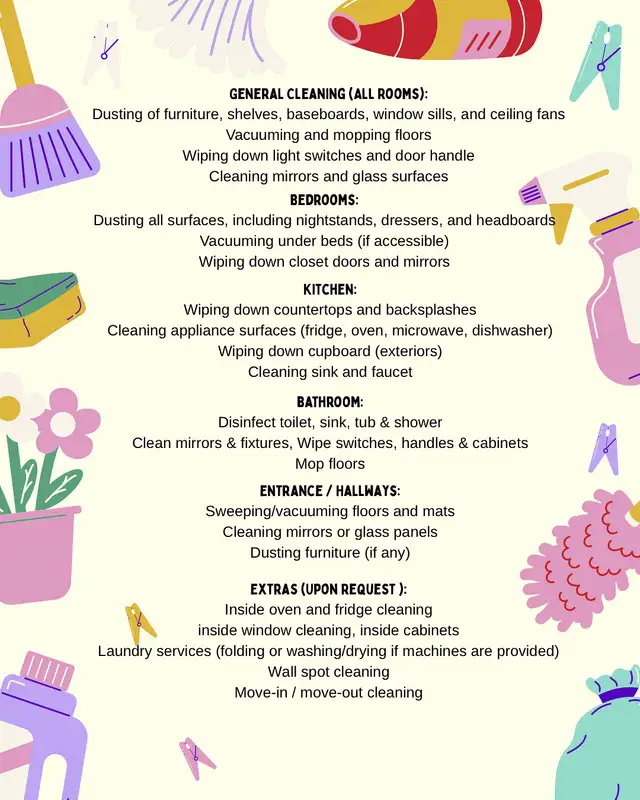 GENERAL CLEANING (ALL ROOMS):
Dusting of furniture, shelves, baseboards, window sills, and ceiling fans
Vacuuming and mopping floors
Wiping down light switches and door handle
Cleaning mirrors and glass surfaces

BEDROOMS:
Dusting all surfaces, including nightstands, dressers, and headboards
Vacuuming under beds (if accessible)
Wiping down closet doors and mirrors

KITCHEN:
Wiping down countertops and backsplashes
Cleaning appliance surfaces (fridge, oven, microwave, dishwasher)
Wiping down cupboard (exteriors)
Cleaning sink and faucet

BATHROOM:
Disinfect toilet, sink, tub & shower
Clean mirrors & fixtures, Wipe switches, handles & cabinets
Mop floors

ENTRANCE / HALLWAYS:
Sweeping/vacuuming floors and mats
Cleaning mirrors or glass panels
Dusting furniture (if any)

EXTRAS (UPON REQUEST ):
Inside oven and fridge cleaning
inside window cleaning, inside cabinets
Laundry services (folding or washing/drying if machines are provided)
Wall spot cleaning
Move-in / move-out cleaning